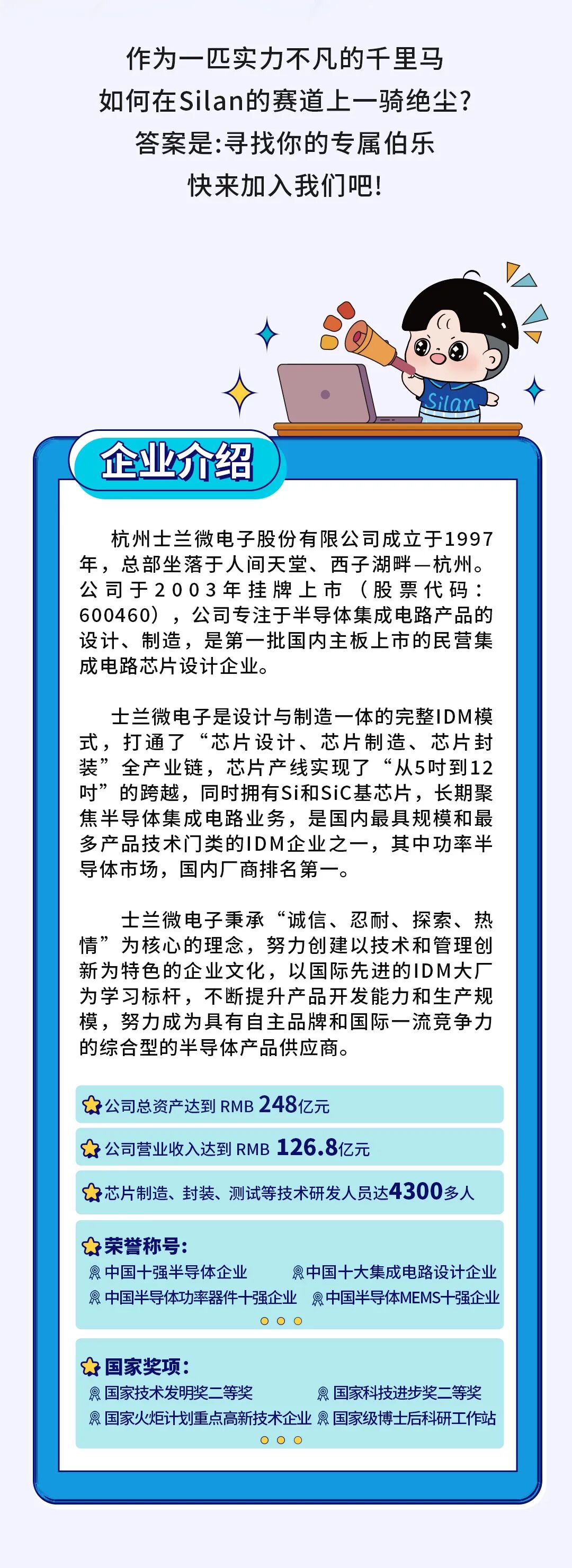 作为一匹实力不凡的千里马
如何在Silan的赛道上一骑绝尘?
答案是:寻找你的专属伯乐
快来加入我们吧!

Silan

企业介绍

杭州士兰微电子股份有限公司成立于1997年，总部坐落于人间天堂、西子湖畔—杭州。公司于2003年挂牌上市（股票代码：600460），公司专注于半导体集成电路产品的设计、制造，是第一批国内主板上市的民营集成电路芯片设计企业。

士兰微电子是设计与制造一体的完整IDM模式，打通了“芯片设计、芯片制造、芯片封装”全产业链，芯片产线实现了“从5吋到12吋”的跨越，同时拥有Si和SiC基芯片，长期聚焦半导体集成电路业务，是国内最具规模和最多产品技术门类的IDM企业之一，其中功率半导体市场，国内厂商排名第一。

士兰微电子秉承“诚信、忍耐、探索、热情”为核心的理念，努力创建以技术和管理创新为特色的企业文化，以国际先进的IDM大厂为学习标杆，不断提升产品开发能力和生产规模，努力成为具有自主品牌和国际一流竞争力的综合型的半导体产品供应商。

公司总资产达到 RMB 248亿元

公司营业收入达到 RMB 126.8亿元

芯片制造、封装、测试等技术研发人员达4300多人

荣誉称号:
中国十强半导体企业
中国十大集成电路设计企业
中国半导体功率器件十强企业
中国半导体MEMS十强企业

国家奖项:
国家技术发明奖二等奖
国家科技进步奖二等奖
国家火炬计划重点高新技术企业
国家级博士后科研工作站